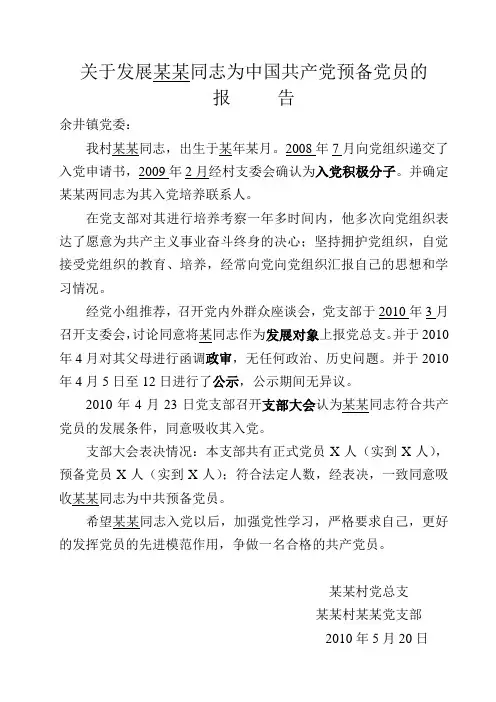 关于发展某某同志为中国共产党预备党员的
报　　告

余井镇党委：

我村某某同志，出生于某年某月。2008 年 7 月向党组织递交了入党申请书，2009 年 2 月经村支委会确认为入党积极分子。并确定某某两同志为其入党培养联系人。

在党支部对其进行培养考察一年多时间内，他多次向党组织表达了愿意为共产主义事业奋斗终身的决心；坚持拥护党组织，自觉接受党组织的教育、培养，经常向党向党组织汇报自己的思想和学习情况。

经党小组推荐，召开党内外群众座谈会，党支部于 2010 年 3 月召开支委会，讨论同意将某同志作为发展对象上报党总支。并于 2010 年 4 月对其父母进行函调政审，无任何政治、历史问题。并于 2010 年 4 月 5 日至 12 日进行了公示，公示期间无异议。

2010 年 4 月 23 日党支部召开支部大会认为某某同志符合共产党员的发展条件，同意吸收其入党。

支部大会表决情况：本支部共有正式党员 X 人（实到 X 人），预备党员 X 人（实到 X 人）；符合法定人数，经表决，一致同意吸收某某同志为中共预备党员。

希望某某同志入党以后，加强党性学习，严格要求自己，更好的发挥党员的先进模范作用，争做一名合格的共产党员。

某某村党总支
某某村某某党支部
2010 年 5 月 20 日